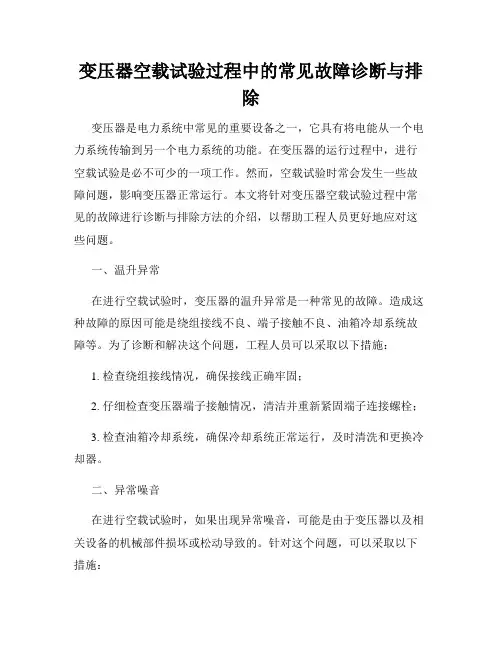 变压器空载试验过程中的常见故障诊断与排除

变压器是电力系统中常见的重要设备之一，它具有将电能从一个电力系统传输到另一个电力系统的功能。在变压器的运行过程中，进行空载试验是必不可少的一项工作。然而，空载试验时常会发生一些故障问题，影响变压器正常运行。本文将针对变压器空载试验过程中常见的故障进行诊断与排除方法的介绍，以帮助工程人员更好地应对这些问题。

一、温升异常

在进行空载试验时，变压器的温升异常是一种常见的故障。造成这种故障的原因可能是绕组接线不良、端子接触不良、油箱冷却系统故障等。为了诊断和解决这个问题，工程人员可以采取以下措施：

1. 检查绕组接线情况，确保接线正确牢固；

2. 仔细检查变压器端子接触情况，清洁并重新紧固端子连接螺栓；

3. 检查油箱冷却系统，确保冷却系统正常运行，及时清洗和更换冷却器。

二、异常噪音

在进行空载试验时，如果出现异常噪音，可能是由于变压器以及相关设备的机械部件损坏或松动导致的。针对这个问题，可以采取以下措施：